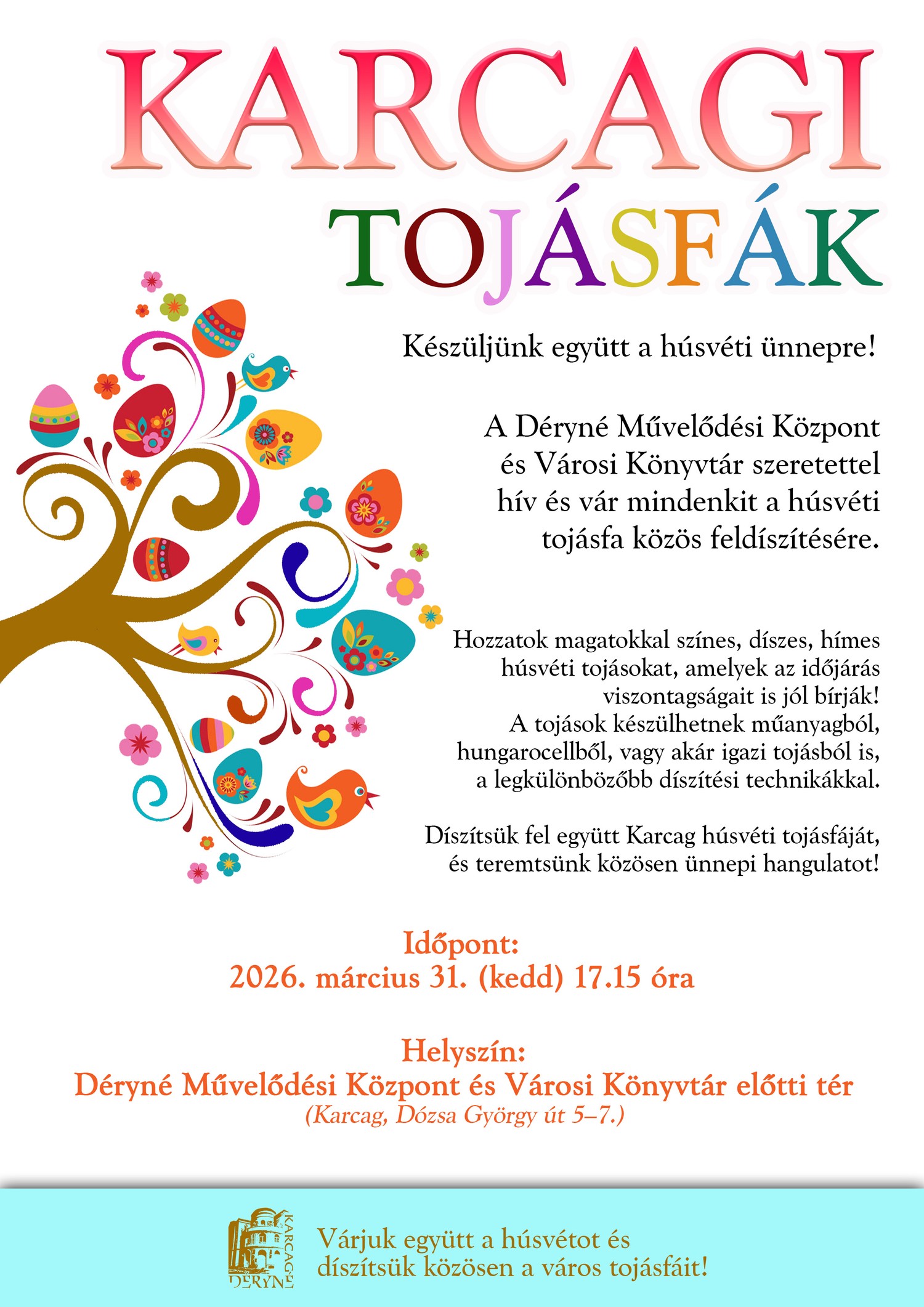 KARCAGI
TOJÁSFÁK

Készüljünk együtt a húsvéti ünnepre!

A Déryné Művelődési Központ és Városi Könyvtár szeretettel hív és vár mindenkit a húsvéti tojásfa közös feldíszítésére.

Hozzatok magatokkal színes, díszes, hímes húsvéti tojásokat, amelyek az időjárás viszontagságait is jól bírják! A tojások készülhetnek műanyagból, hungarocellből, vagy akár igazi tojásból is, a legkülönbözőbb díszítési technikákkal.

Díszítsük fel együtt Karcag húsvéti tojásfáját, és teremtsünk közösen ünnepi hangulatot!

Időpont:
2026. március 31. (kedd) 17.15 óra

Helyszín:
Déryné Művelődési Központ és Városi Könyvtár előtti tér
(Karcag, Dózsa György út 5–7.)

KARCAGI DÉRYNÉ

Várjuk együtt a húsvétot és díszítsük közösen a város tojásfáit!